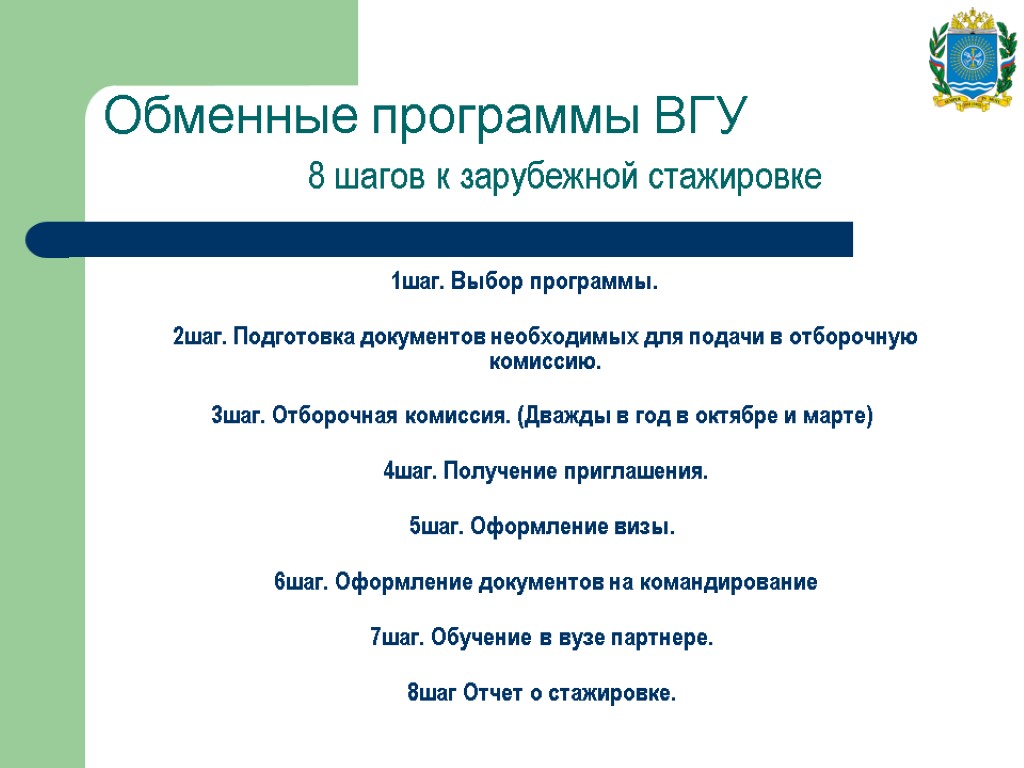 Обменные программы ВГУ

8 шагов к зарубежной стажировке

1шаг. Выбор программы.

2шаг. Подготовка документов необходимых для подачи в отборочную комиссию.

3шаг. Отборочная комиссия. (Дважды в год в октябре и марте)

4шаг. Получение приглашения.

5шаг. Оформление визы.

6шаг. Оформление документов на командирование

7шаг. Обучение в вузе партнере.

8шаг Отчет о стажировке.